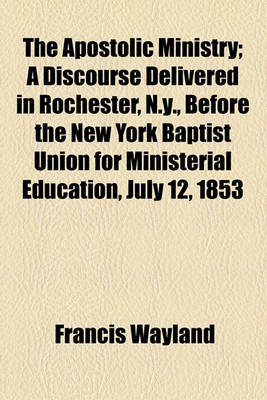 The Apostolic Ministry; A Discourse Delivered in Rochester, N.y., Before the New York Baptist Union for Ministerial Education, July 12, 1853

Francis Wayland